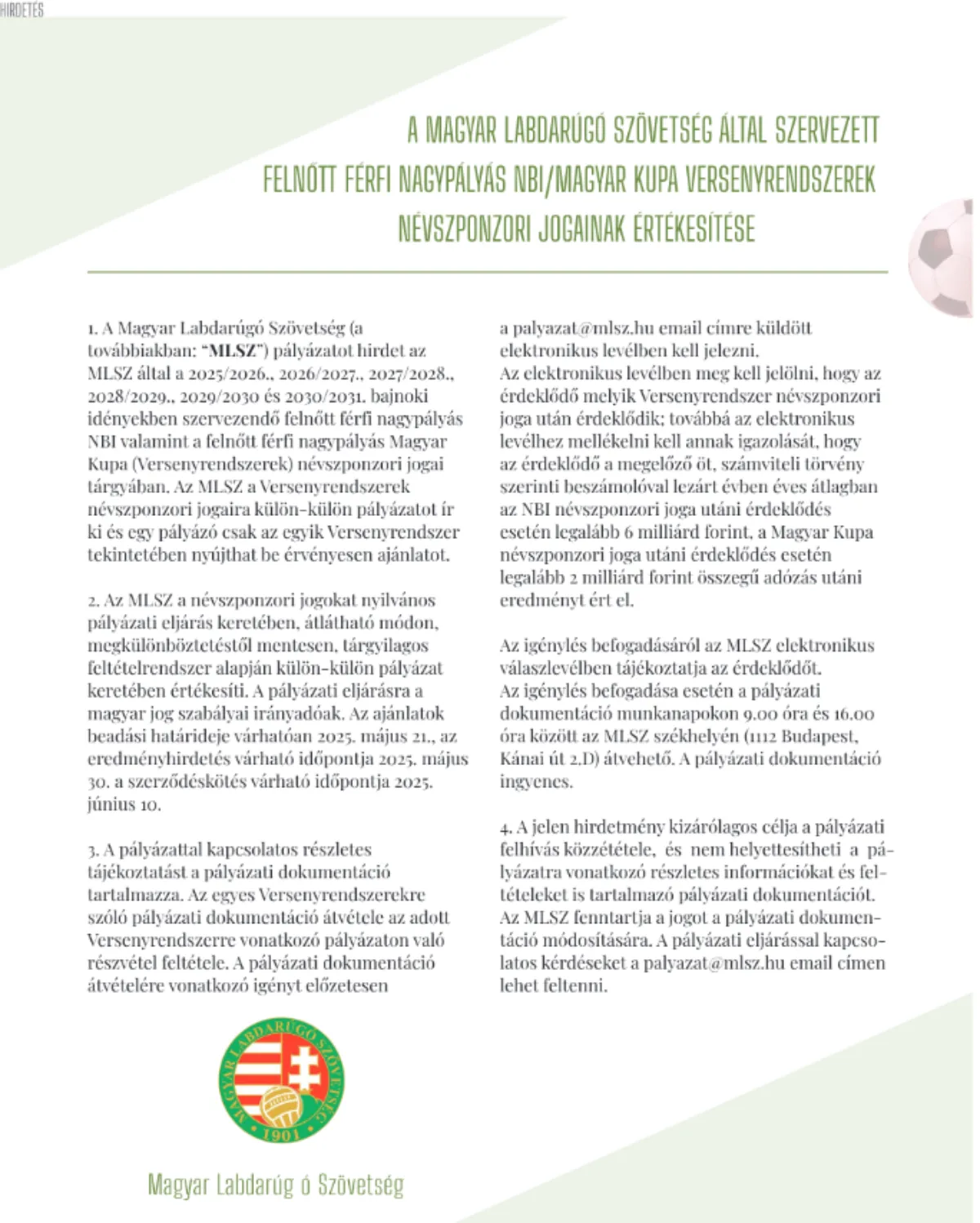 HIRDETÉS

A MAGYAR LABDARÚGÓ SZÖVETSÉG ÁLTAL SZERVEZETT FELNŐTT FÉRFI NAGYPÁLYÁS NBI/MAGYAR KUPA VERSENYRENDSZEREK NÉVSZPONZORI JOGAINAK ÉRTÉKESÍTÉSE

1. A Magyar Labdarúgó Szövetség (a továbbiakban: "MLSZ") pályázatot hirdet az MLSZ által a 2025/2026., 2026/2027., 2027/2028., 2028/2029., 2029/2030 és 2030/2031. bajnoki idényekben szervezendő felnőtt férfi nagypályás NBI valamint a felnőtt férfi nagypályás Magyar Kupa (Versenyrendszerek) névszponzori jogai tárgyában. Az MLSZ a Versenyrendszerek névszponzori jogaira külön-külön pályázatot ír ki és egy pályázó csak az egyik Versenyrendszer tekintetében nyújthat be érvényesen ajánlatot.

2. Az MLSZ a névszponzori jogokat nyilvános pályázati eljárás keretében, átlátható módon, megkülönböztetéstől mentesen, tárgyilagos feltételrendszer alapján külön-külön pályázat keretében értékesíti. A pályázati eljárásra a magyar jog szabályai irányadóak. Az ajánlatok beadási határideje várhatóan 2025. május 21., az eredményhirdetés várható időpontja 2025. május 30. a szerződéskötés várható időpontja 2025. június 10.

3. A pályázattal kapcsolatos részletes tájékoztatást a pályázati dokumentáció tartalmazza. Az egyes Versenyrendszerekre szóló pályázati dokumentáció átvétele az adott Versenyrendszerre vonatkozó pályázaton való részvétel feltétele. A pályázati dokumentáció átvételére vonatkozó igényt előzetesen a palyazat@mlsz.hu email címre küldött elektronikus levélben kell jelezni. Az elektronikus levélben meg kell jelölni, hogy az érdeklődő melyik Versenyrendszer névszponzori joga után érdeklődik; továbbá az elektronikus levélhez mellékelni kell annak igazolását, hogy az érdeklődő a megelőző öt, számviteli törvény szerinti beszámolóval lezárt évben éves átlagban az NBI névszponzori joga utáni érdeklődés esetén legalább 6 milliárd forint, a Magyar Kupa névszponzori joga utáni érdeklődés esetén legalább 2 milliárd forint összegű adózás utáni eredményt ért el.

Az igénylés befogadásáról az MLSZ elektronikus válaszlevélben tájékoztatja az érdeklődőt. Az igénylés befogadása esetén a pályázati dokumentáció munkanapokon 9.00 óra és 16.00 óra között az MLSZ székhelyén (1112 Budapest, Kánai út 2.D) átvehető. A pályázati dokumentáció ingyenes.

4. A jelen hirdetmény kizárólagos célja a pályázati felhívás közzététele, és nem helyettesítheti a pályázatra vonatkozó részletes információkat és feltételeket is tartalmazó pályázati dokumentációt. Az MLSZ fenntartja a jogot a pályázati dokumentáció módosítására. A pályázati eljárással kapcsolatos kérdéseket a palyazat@mlsz.hu email címen lehet feltenni.

MAGYAR LABDARÚGÓ SZÖVETSÉG 1901

Magyar Labdarúg ó Szövetség